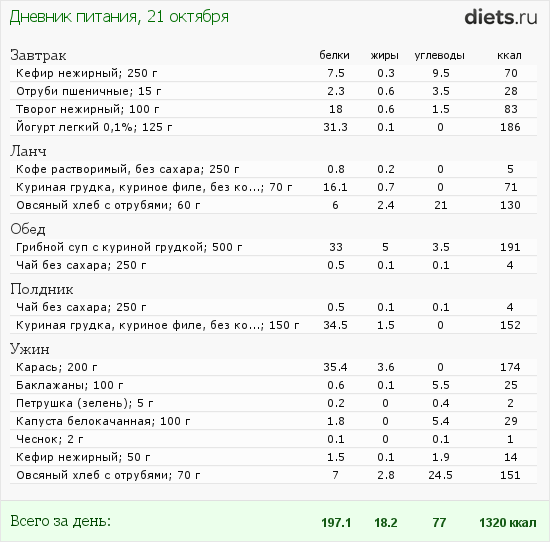 Дневник питания, 21 октября

diets.ru

| Завтрак | белки | жиры | углеводы | ккал |
|---|---|---|---|---|
| Кефир нежирный; 250 г | 7.5 | 0.3 | 9.5 | 70 |
| Отруби пшеничные; 15 г | 2.3 | 0.6 | 3.5 | 28 |
| Творог нежирный; 100 г | 18 | 0.6 | 1.5 | 83 |
| Йогурт легкий 0,1%; 125 г | 31.3 | 0.1 | 0 | 186 |
| Ланч | | | | |
| Кофе растворимый, без сахара; 250 г | 0.8 | 0.2 | 0 | 5 |
| Куриная грудка, куриное филе, без ко...; 70 г | 16.1 | 0.7 | 0 | 71 |
| Овсяный хлеб с отрубями; 60 г | 6 | 2.4 | 21 | 130 |
| Обед | | | | |
| Грибной суп с куриной грудкой; 500 г | 33 | 5 | 3.5 | 191 |
| Чай без сахара; 250 г | 0.5 | 0.1 | 0.1 | 4 |
| Полдник | | | | |
| Чай без сахара; 250 г | 0.5 | 0.1 | 0.1 | 4 |
| Куриная грудка, куриное филе, без ко...; 150 г | 34.5 | 1.5 | 0 | 152 |
| Ужин | | | | |
| Карась; 200 г | 35.4 | 3.6 | 0 | 174 |
| Баклажаны; 100 г | 0.6 | 0.1 | 5.5 | 25 |
| Петрушка (зелень); 5 г | 0.2 | 0 | 0.4 | 2 |
| Капуста белокачанная; 100 г | 1.8 | 0 | 5.4 | 29 |
| Чеснок; 2 г | 0.1 | 0 | 0.1 | 1 |
| Кефир нежирный; 50 г | 1.5 | 0.1 | 1.9 | 14 |
| Овсяный хлеб с отрубями; 70 г | 7 | 2.8 | 24.5 | 151 |
| Всего за день: | 197.1 | 18.2 | 77 | 1320 ккал |